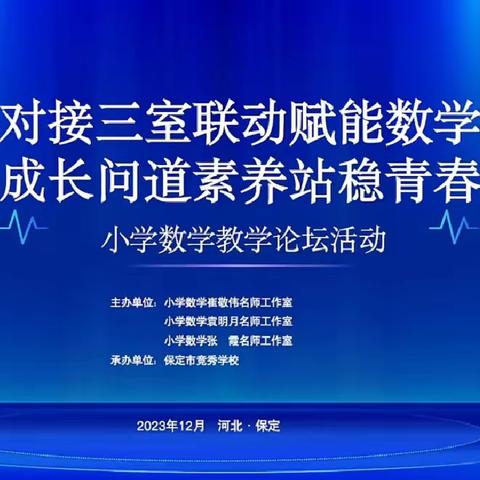 对接三室联动赋能数学
成长问道素养站稳青春

小学数学教学论坛活动

主办单位：小学数学崔敬伟名师工作室
小学数学袁明月名师工作室
小学数学张　霞名师工作室
承办单位：保定市竞秀学校

2023年12月　河北 · 保定